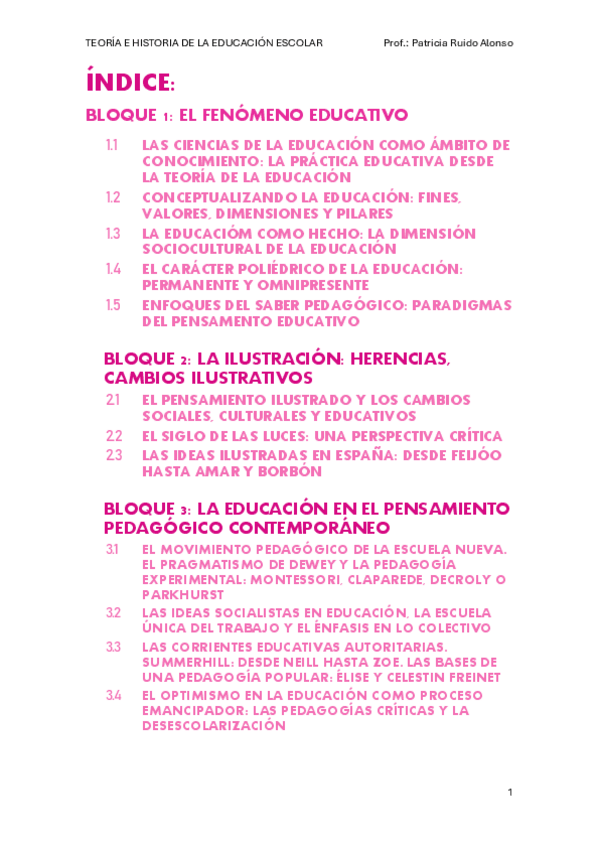 TEORÍA E HISTORIA DE LA EDUCACIÓN ESCOLAR Prof.: Patricia Ruido Alonso

ÍNDICE:

BLOQUE 1: EL FENÓMENO EDUCATIVO

1.1 LAS CIENCIAS DE LA EDUCACIÓN COMO ÁMBITO DE CONOCIMIENTO: LA PRÁCTICA EDUCATIVA DESDE LA TEORÍA DE LA EDUCACIÓN

1.2 CONCEPTUALIZANDO LA EDUCACIÓN: FINES, VALORES, DIMENSIONES Y PILARES

1.3 LA EDUCACIÓM COMO HECHO: LA DIMENSIÓN SOCIOCULTURAL DE LA EDUCACIÓN

1.4 EL CARÁCTER POLIÉDRICO DE LA EDUCACIÓN: PERMANENTE Y OMNIPRESENTE

1.5 ENFOQUES DEL SABER PEDAGÓGICO: PARADIGMAS DEL PENSAMENTO EDUCATIVO

BLOQUE 2: LA ILUSTRACIÓN: HERENCIAS, CAMBIOS ILUSTRATIVOS

2.1 EL PENSAMIENTO ILUSTRADO Y LOS CAMBIOS SOCIALES, CULTURALES Y EDUCATIVOS

2.2 EL SIGLO DE LAS LUCES: UNA PERSPECTIVA CRÍTICA

2.3 LAS IDEAS ILUSTRADAS EN ESPAÑA: DESDE FEIJÓO HASTA AMAR Y BORBÓN

BLOQUE 3: LA EDUCACIÓN EN EL PENSAMIENTO PEDAGÓGICO CONTEMPORÁNEO

3.1 EL MOVIMIENTO PEDAGÓGICO DE LA ESCUELA NUEVA. EL PRAGMATISMO DE DEWEY Y LA PEDAGOGÍA EXPERIMENTAL: MONTESSORI, CLAPAREDE, DECROLY O PARKHURST

3.2 LAS IDEAS SOCIALISTAS EN EDUCACIÓN, LA ESCUELA ÚNICA DEL TRABAJO Y EL ÉNFASIS EN LO COLECTIVO

3.3 LAS CORRIENTES EDUCATIVAS AUTORITARIAS. SUMMERHILL: DESDE NEILL HASTA ZOE. LAS BASES DE UNA PEDAGOGÍA POPULAR: ÉLISE Y CELESTIN FREINET

3.4 EL OPTIMISMO EN LA EDUCACIÓN COMO PROCESO EMANCIPADOR: LAS PEDAGOGÍAS CRÍTICAS Y LA DESESCOLARIZACIÓN

1